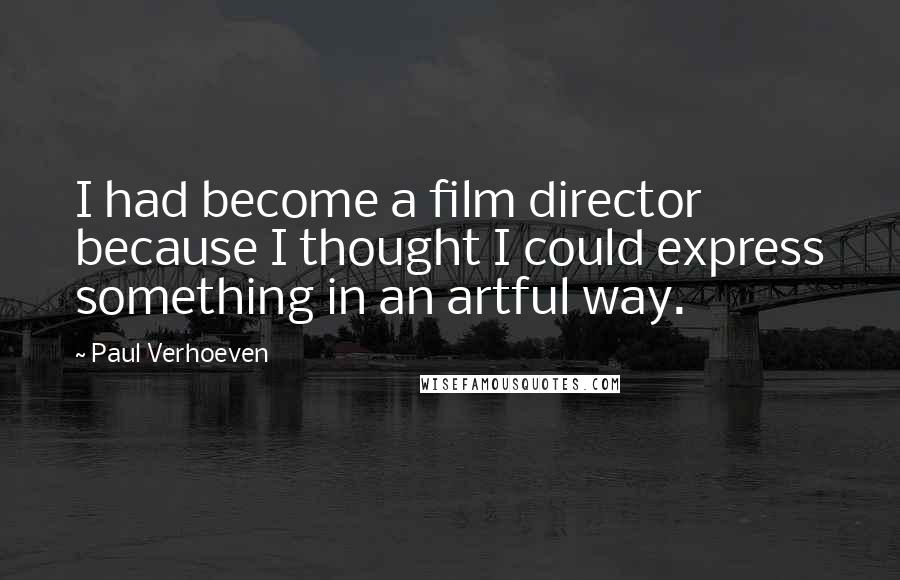 I had become a film director because I thought I could express something in an artful way.

~ Paul Verhoeven

WISEFAMOUSQUOTES.COM